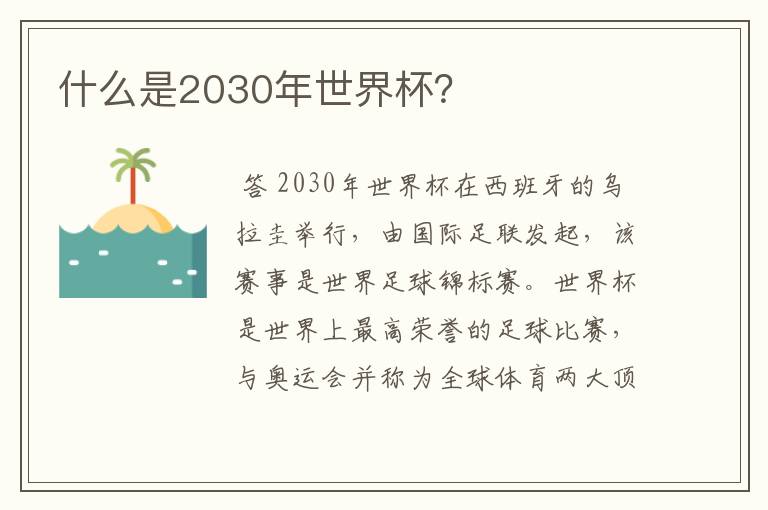 什么是2030年世界杯?

答 2030年世界杯在西班牙的乌拉圭举行，由国际足联发起，该赛事是世界足球锦标赛。世界杯是世界上最高荣誉的足球比赛，与奥运会并称为全球体育两大顶